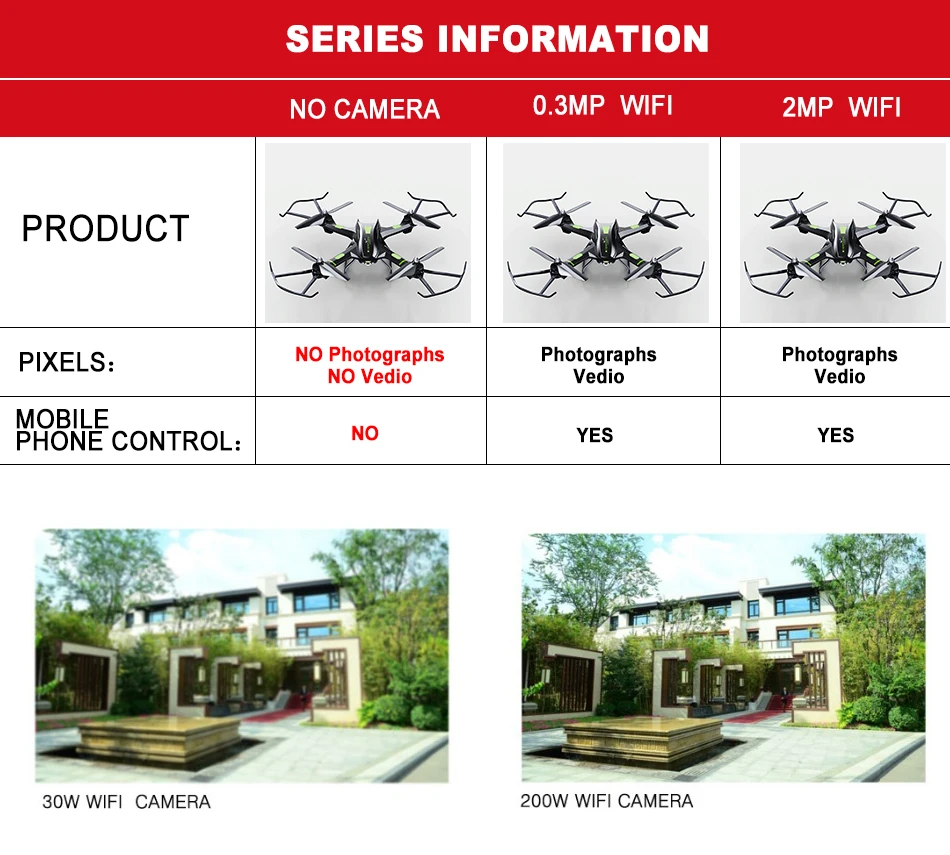 SERIES INFORMATION

| | NO CAMERA | 0.3MP WIFI | 2MP WIFI |
|---|---|---|---|
| PRODUCT | | | |
| PIXELS: | NO Photographs NO Vedio | Photographs Vedio | Photographs Vedio |
| MOBILE PHONE CONTROL: | NO | YES | YES |

30W WIFI CAMERA

200W WIFI CAMERA